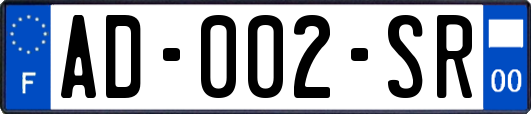 F

AD-002-SR

00